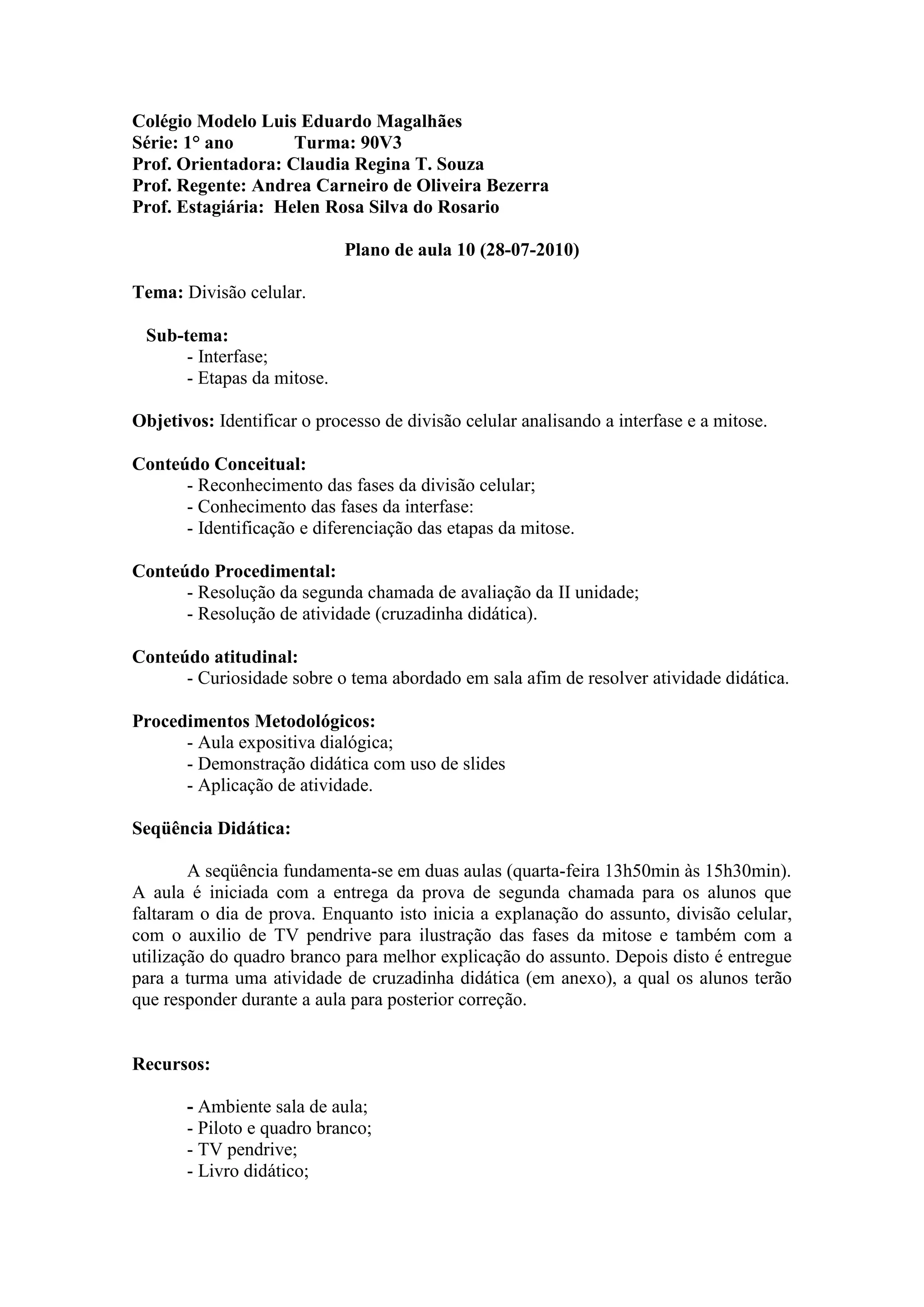 Colégio Modelo Luis Eduardo Magalhães
Série: 1° ano Turma: 90V3
Prof. Orientadora: Claudia Regina T. Souza
Prof. Regente: Andrea Carneiro de Oliveira Bezerra
Prof. Estagiária: Helen Rosa Silva do Rosario

Plano de aula 10 (28-07-2010)

Tema: Divisão celular.

Sub-tema:
- Interfase;
- Etapas da mitose.

Objetivos: Identificar o processo de divisão celular analisando a interfase e a mitose.

Conteúdo Conceitual:
- Reconhecimento das fases da divisão celular;
- Conhecimento das fases da interfase:
- Identificação e diferenciação das etapas da mitose.

Conteúdo Procedimental:
- Resolução da segunda chamada de avaliação da II unidade;
- Resolução de atividade (cruzadinha didática).

Conteúdo atitudinal:
- Curiosidade sobre o tema abordado em sala afim de resolver atividade didática.

Procedimentos Metodológicos:
- Aula expositiva dialógica;
- Demonstração didática com uso de slides
- Aplicação de atividade.

Seqüência Didática:

A seqüência fundamenta-se em duas aulas (quarta-feira 13h50min às 15h30min). A aula é iniciada com a entrega da prova de segunda chamada para os alunos que faltaram o dia de prova. Enquanto isto inicia a explanação do assunto, divisão celular, com o auxilio de TV pendrive para ilustração das fases da mitose e também com a utilização do quadro branco para melhor explicação do assunto. Depois disto é entregue para a turma uma atividade de cruzadinha didática (em anexo), a qual os alunos terão que responder durante a aula para posterior correção.

Recursos:

- Ambiente sala de aula;
- Piloto e quadro branco;
- TV pendrive;
- Livro didático;